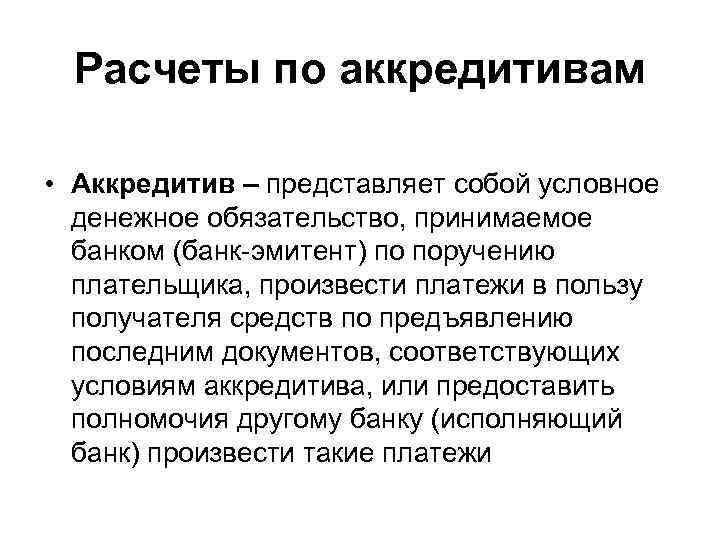 Расчеты по аккредитивам

• Аккредитив – представляет собой условное денежное обязательство, принимаемое банком (банк-эмитент) по поручению плательщика, произвести платежи в пользу получателя средств по предъявлению последним документов, соответствующих условиям аккредитива, или предоставить полномочия другому банку (исполняющий банк) произвести такие платежи